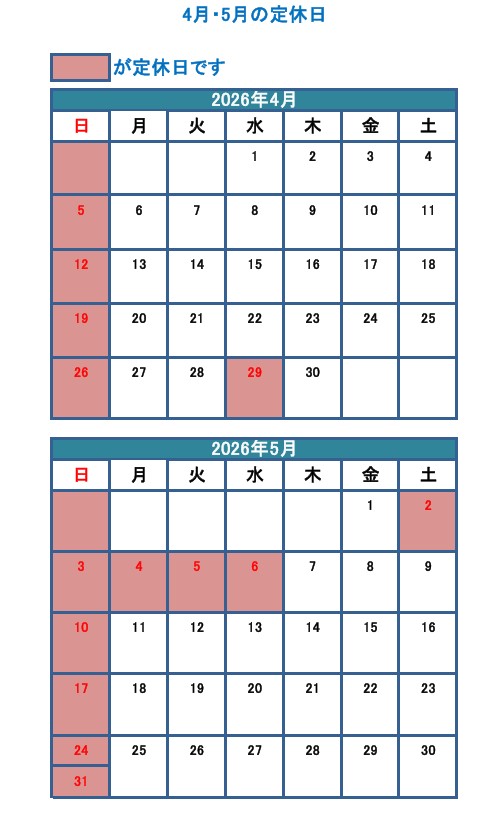 4月･5月の定休日

が定休日です

2026年4月

| 日 | 月 | 火 | 水 | 木 | 金 | 土 |
|---|---|---|---|---|---|---|
| | | | 1 | 2 | 3 | 4 |
| 5 | 6 | 7 | 8 | 9 | 10 | 11 |
| 12 | 13 | 14 | 15 | 16 | 17 | 18 |
| 19 | 20 | 21 | 22 | 23 | 24 | 25 |
| 26 | 27 | 28 | 29 | 30 | | |

2026年5月

| 日 | 月 | 火 | 水 | 木 | 金 | 土 |
|---|---|---|---|---|---|---|
| | | | | | 1 | 2 |
| 3 | 4 | 5 | 6 | 7 | 8 | 9 |
| 10 | 11 | 12 | 13 | 14 | 15 | 16 |
| 17 | 18 | 19 | 20 | 21 | 22 | 23 |
| 24 | 25 | 26 | 27 | 28 | 29 | 30 |
| 31 | | | | | | |